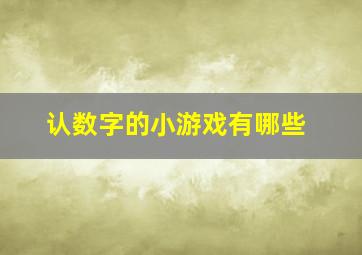 认数字的小游戏有哪些